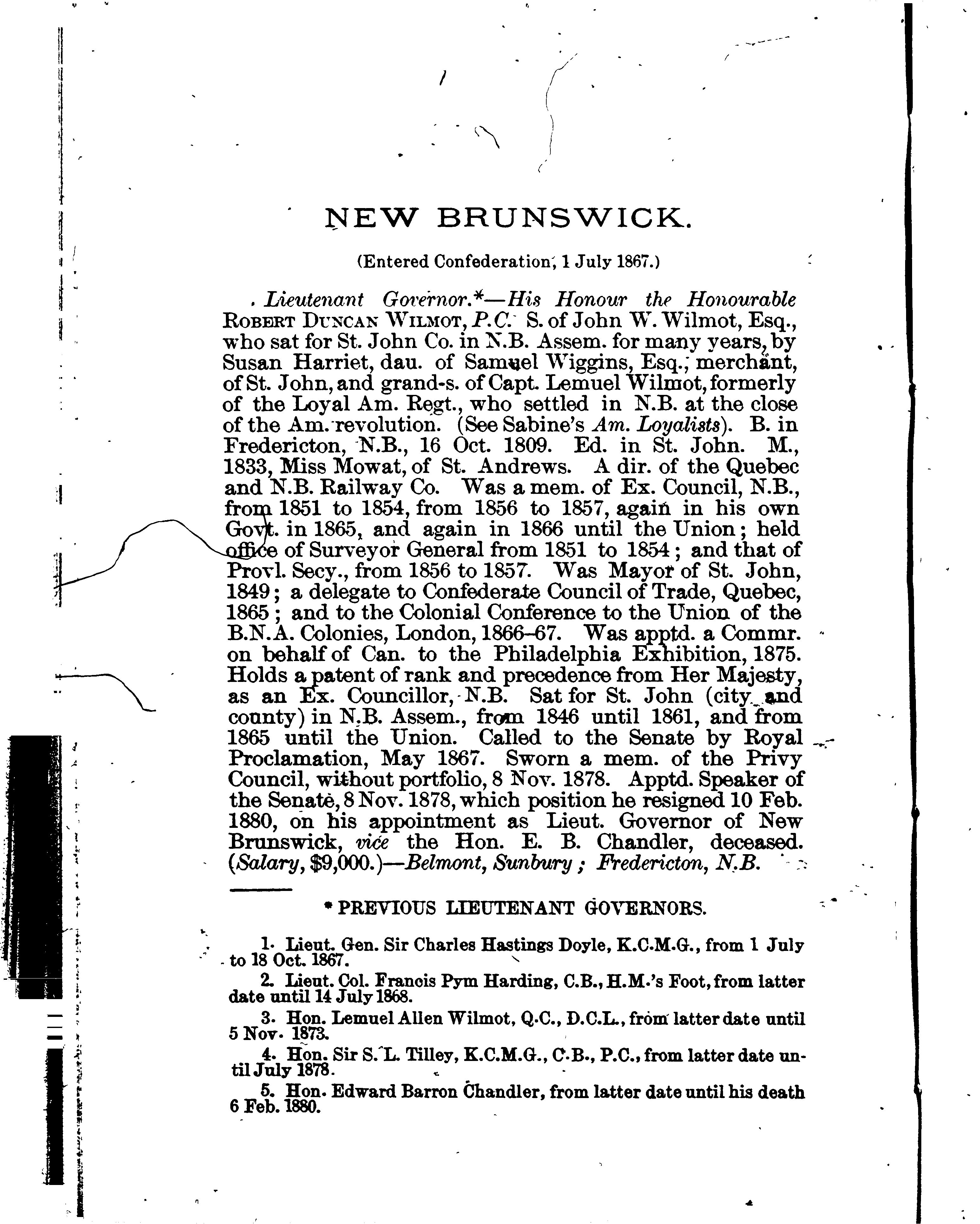 NEW BRUNSWICK.

(Entered Confederation, 1 July 1867.)

Lieutenant Governor.*—His Honour the Honourable ROBERT DUNCAN WILMOT, P.C. S. of John W. Wilmot, Esq., who sat for St. John Co. in N.B. Assem. for many years, by Susan Harriet, dau. of Samuel Wiggins, Esq., merchant, of St. John, and grand-s. of Capt. Lemuel Wilmot, formerly of the Loyal Am. Regt., who settled in N.B. at the close of the Am. revolution. (See Sabine's Am. Loyalists). B. in Fredericton, N.B., 16 Oct. 1809. Ed. in St. John. M., 1833, Miss Mowat, of St. Andrews. A dir. of the Quebec and N.B. Railway Co. Was a mem. of Ex. Council, N.B., from 1851 to 1854, from 1856 to 1857, again in his own Govt. in 1865, and again in 1866 until the Union; held office of Surveyor General from 1851 to 1854; and that of Provl. Secy., from 1856 to 1857. Was Mayor of St. John, 1849; a delegate to Confederate Council of Trade, Quebec, 1865; and to the Colonial Conference to the Union of the B.N.A. Colonies, London, 1866–67. Was apptd. a Commr. on behalf of Can. to the Philadelphia Exhibition, 1875. Holds a patent of rank and precedence from Her Majesty, as an Ex. Councillor, N.B. Sat for St. John (city and county) in N.B. Assem., from 1846 until 1861, and from 1865 until the Union. Called to the Senate by Royal Proclamation, May 1867. Sworn a mem. of the Privy Council, without portfolio, 8 Nov. 1878. Apptd. Speaker of the Senate, 8 Nov. 1878, which position he resigned 10 Feb. 1880, on his appointment as Lieut. Governor of New Brunswick, vice the Hon. E. B. Chandler, deceased. (Salary, $9,000.)—Belmont, Sunbury; Fredericton, N.B.

* PREVIOUS LIEUTENANT GOVERNORS.

1. Lieut. Gen. Sir Charles Hastings Doyle, K.C.M.G., from 1 July to 18 Oct. 1867.

2. Lieut. Col. Francis Pym Harding, C.B., H.M.'s Foot, from latter date until 14 July 1868.

3. Hon. Lemuel Allen Wilmot, Q.C., D.C.L., from latter date until 5 Nov. 1873.

4. Hon. Sir S. L. Tilley, K.C.M.G., C.B., P.C., from latter date until July 1878.

5. Hon. Edward Barron Chandler, from latter date until his death 6 Feb. 1880.